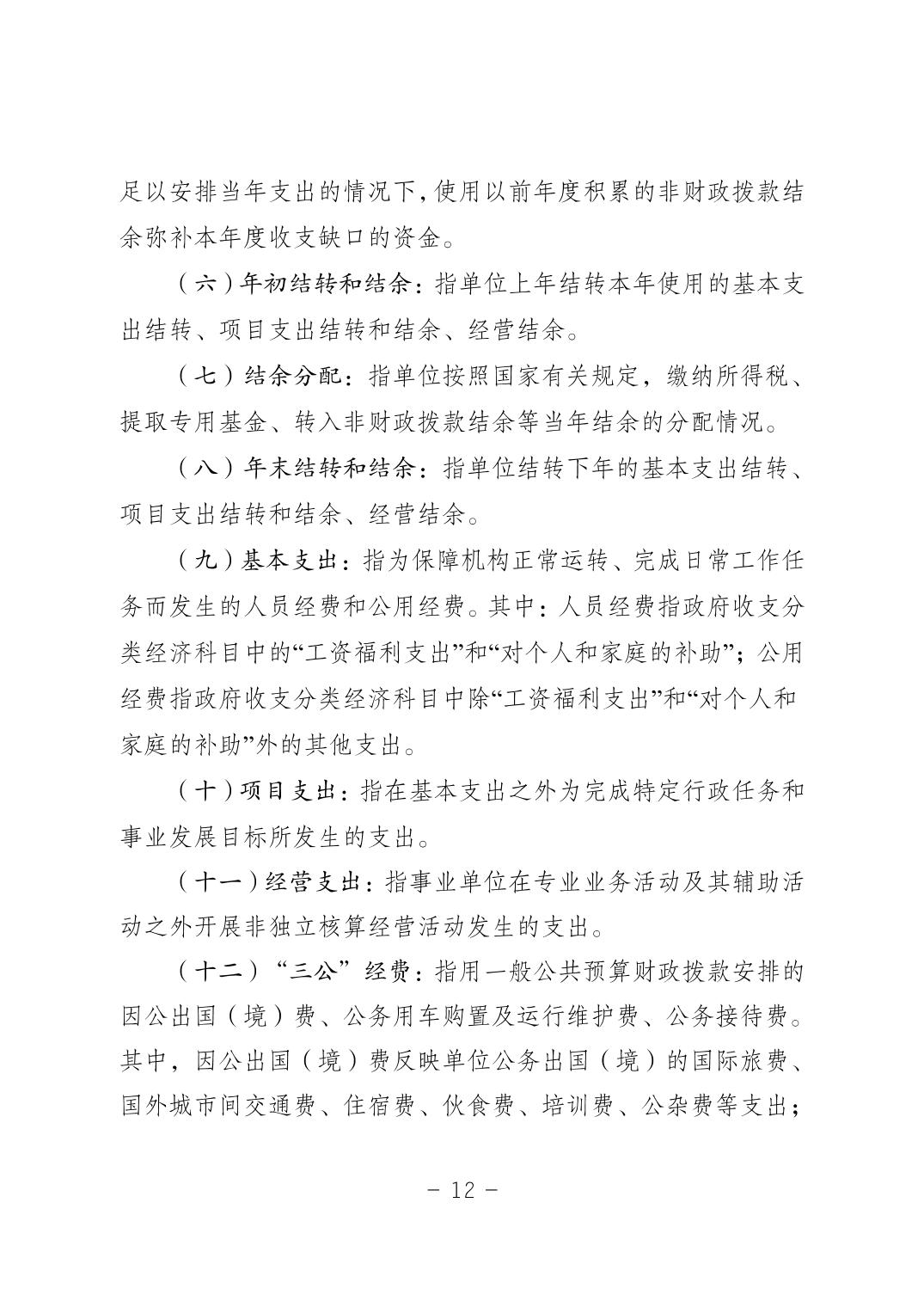 足以安排当年支出的情况下,使用以前年度积累的非财政拨款结余弥补本年度收支缺口的资金。

（六）年初结转和结余：指单位上年结转本年使用的基本支出结转、项目支出结转和结余、经营结余。

（七）结余分配：指单位按照国家有关规定，缴纳所得税、提取专用基金、转入非财政拨款结余等当年结余的分配情况。

（八）年末结转和结余：指单位结转下年的基本支出结转、项目支出结转和结余、经营结余。

（九）基本支出：指为保障机构正常运转、完成日常工作任务而发生的人员经费和公用经费。其中：人员经费指政府收支分类经济科目中的“工资福利支出”和“对个人和家庭的补助”；公用经费指政府收支分类经济科目中除“工资福利支出”和“对个人和家庭的补助”外的其他支出。

（十）项目支出：指在基本支出之外为完成特定行政任务和事业发展目标所发生的支出。

（十一）经营支出：指事业单位在专业业务活动及其辅助活动之外开展非独立核算经营活动发生的支出。

（十二）“三公”经费：指用一般公共预算财政拨款安排的因公出国（境）费、公务用车购置及运行维护费、公务接待费。其中，因公出国（境）费反映单位公务出国（境）的国际旅费、国外城市间交通费、住宿费、伙食费、培训费、公杂费等支出；

－ 12 －